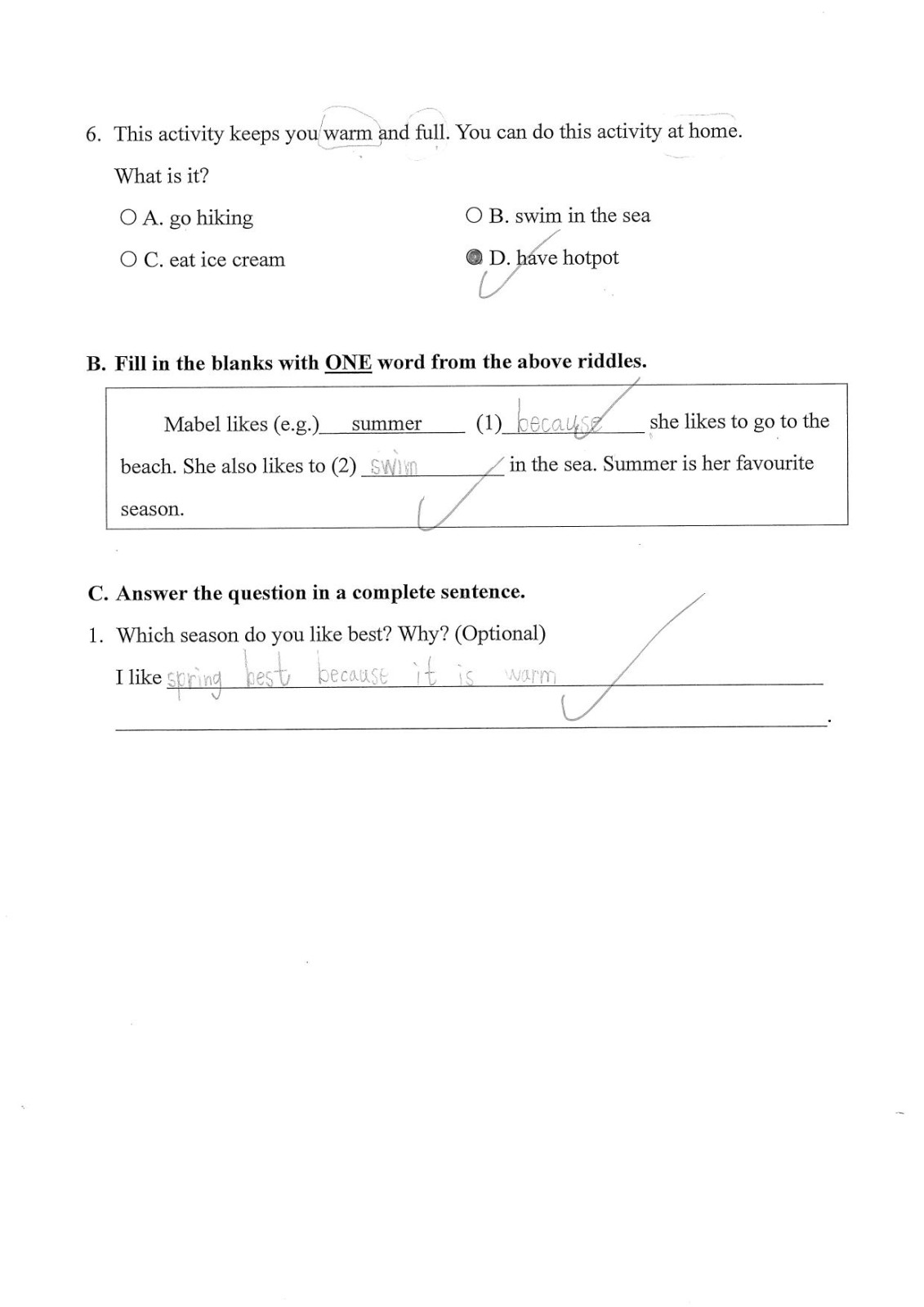 6. This activity keeps you warm and full. You can do this activity at home.

What is it?

○ A. go hiking
○ B. swim in the sea
○ C. eat ice cream
● D. have hotpot

B. Fill in the blanks with ONE word from the above riddles.

Mabel likes (e.g.) summer (1) because she likes to go to the beach. She also likes to (2) swim in the sea. Summer is her favourite season.

C. Answer the question in a complete sentence.

1. Which season do you like best? Why? (Optional)

I like spring best because it is warm.